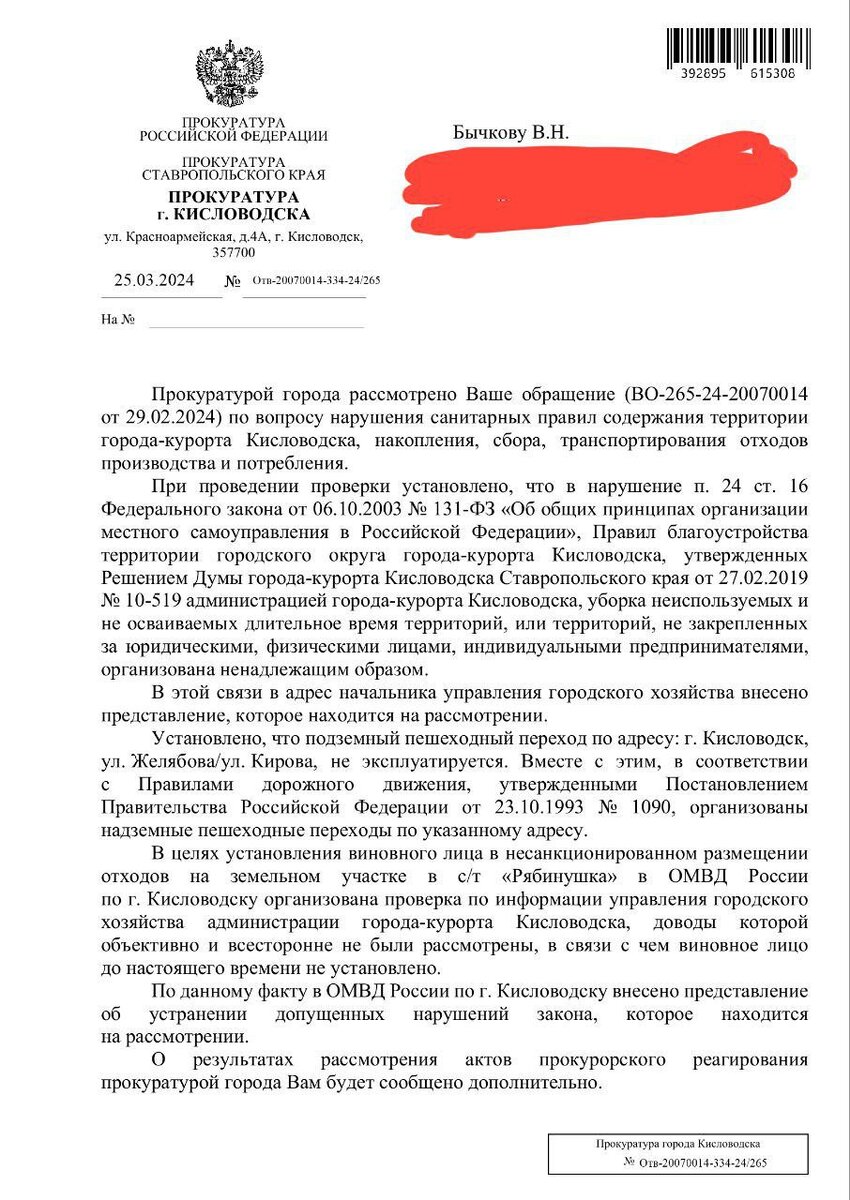 392895 615308

ПРОКУРАТУРА
РОССИЙСКОЙ ФЕДЕРАЦИИ

ПРОКУРАТУРА
СТАВРОПОЛЬСКОГО КРАЯ

ПРОКУРАТУРА
г. КИСЛОВОДСКА

ул. Красноармейская, д.4А, г. Кисловодск, 357700

25.03.2024 № Отв-20070014-334-24/265

На №

Бычкову В.Н.

Прокуратурой города рассмотрено Ваше обращение (ВО-265-24-20070014 от 29.02.2024) по вопросу нарушения санитарных правил содержания территории города-курорта Кисловодска, накопления, сбора, транспортирования отходов производства и потребления.

При проведении проверки установлено, что в нарушение п. 24 ст. 16 Федерального закона от 06.10.2003 № 131-ФЗ «Об общих принципах организации местного самоуправления в Российской Федерации», Правил благоустройства территории городского округа города-курорта Кисловодска, утвержденных Решением Думы города-курорта Кисловодска Ставропольского края от 27.02.2019 № 10-519 администрацией города-курорта Кисловодска, уборка неиспользуемых и не осваиваемых длительное время территорий, или территорий, не закрепленных за юридическими, физическими лицами, индивидуальными предпринимателями, организована ненадлежащим образом.

В этой связи в адрес начальника управления городского хозяйства внесено представление, которое находится на рассмотрении.

Установлено, что подземный пешеходный переход по адресу: г. Кисловодск, ул. Желябова/ул. Кирова, не эксплуатируется. Вместе с этим, в соответствии с Правилами дорожного движения, утвержденными Постановлением Правительства Российской Федерации от 23.10.1993 № 1090, организованы надземные пешеходные переходы по указанному адресу.

В целях установления виновного лица в несанкционированном размещении отходов на земельном участке в с/т «Рябинушка» в ОМВД России по г. Кисловодску организована проверка по информации управления городского хозяйства администрации города-курорта Кисловодска, доводы которой объективно и всесторонне не были рассмотрены, в связи с чем виновное лицо до настоящего времени не установлено.

По данному факту в ОМВД России по г. Кисловодску внесено представление об устранении допущенных нарушений закона, которое находится на рассмотрении.

О результатах рассмотрения актов прокурорского реагирования прокуратурой города Вам будет сообщено дополнительно.

Прокуратура города Кисловодска
№ Отв-20070014-334-24/265